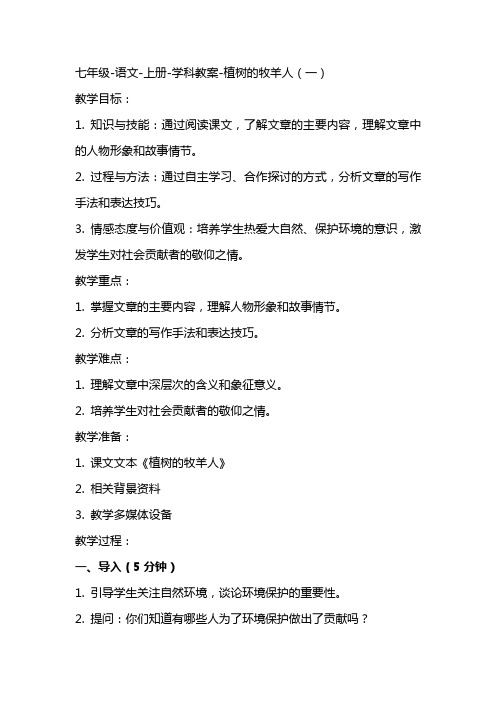 七年级-语文-上册-学科教案-植树的牧羊人（一）

教学目标：

1. 知识与技能：通过阅读课文，了解文章的主要内容，理解文章中的人物形象和故事情节。

2. 过程与方法：通过自主学习、合作探讨的方式，分析文章的写作手法和表达技巧。

3. 情感态度与价值观：培养学生热爱大自然、保护环境的意识，激发学生对社会贡献者的敬仰之情。

教学重点：

1. 掌握文章的主要内容，理解人物形象和故事情节。

2. 分析文章的写作手法和表达技巧。

教学难点：

1. 理解文章中深层次的含义和象征意义。

2. 培养学生对社会贡献者的敬仰之情。

教学准备：

1. 课文文本《植树的牧羊人》

2. 相关背景资料

3. 教学多媒体设备

教学过程：

一、导入（5 分钟）

1. 引导学生关注自然环境，谈论环境保护的重要性。

2. 提问：你们知道有哪些人为了环境保护做出了贡献吗？